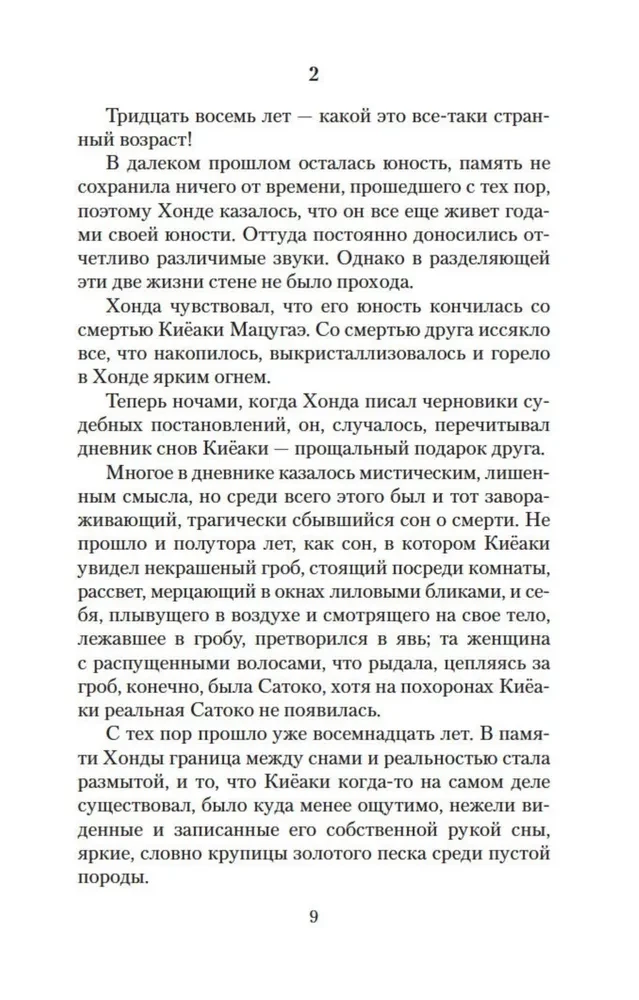 2

Тридцать восемь лет — какой это все-таки странный возраст!

В далеком прошлом осталась юность, память не сохранила ничего от времени, прошедшего с тех пор, поэтому Хонде казалось, что он все еще живет годами своей юности. Оттуда постоянно доносились отчетливо различимые звуки. Однако в разделяющей эти две жизни стене не было прохода.

Хонда чувствовал, что его юность кончилась со смертью Киёаки Мацугаэ. Со смертью друга иссякло все, что накопилось, выкристаллизовалось и горело в Хонде ярким огнем.

Теперь ночами, когда Хонда писал черновики судебных постановлений, он, случалось, перечитывал дневник снов Киёаки — прощальный подарок друга.

Многое в дневнике казалось мистическим, лишенным смысла, но среди всего этого был и тот завораживающий, трагически сбывшийся сон о смерти. Не прошло и полутора лет, как сон, в котором Киёаки увидел некрашеный гроб, стоящий посреди комнаты, рассвет, мерцающий в окнах лиловыми бликами, и себя, плывущего в воздухе и смотрящего на свое тело, лежавшее в гробу, претворился в явь; та женщина с распущенными волосами, что рыдала, цепляясь за гроб, конечно, была Сатоко, хотя на похоронах Киёаки реальная Сатоко не появилась.

С тех пор прошло уже восемнадцать лет. В памяти Хонды граница между снами и реальностью стала размытой, и то, что Киёаки когда-то на самом деле существовал, было куда менее ощутимо, нежели виденные и записанные его собственной рукой сны, яркие, словно крупицы золотого песка среди пустой породы.

9